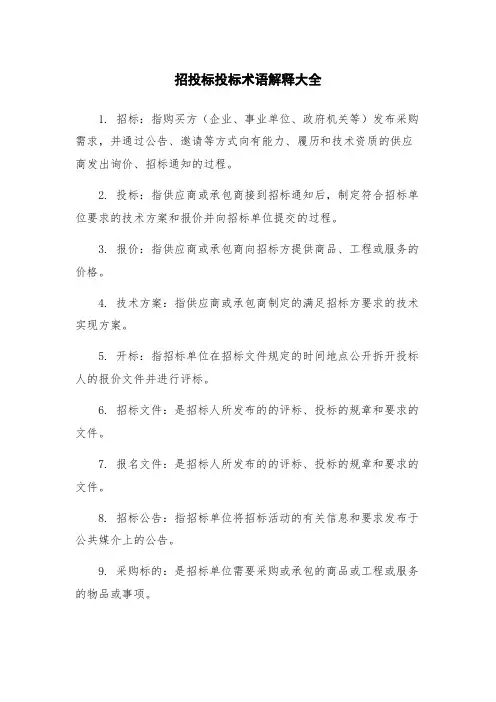 招投标投标术语解释大全

1. 招标：指购买方（企业、事业单位、政府机关等）发布采购需求，并通过公告、邀请等方式向有能力、履历和技术资质的供应商发出询价、招标通知的过程。

2. 投标：指供应商或承包商接到招标通知后，制定符合招标单位要求的技术方案和报价并向招标单位提交的过程。

3. 报价：指供应商或承包商向招标方提供商品、工程或服务的价格。

4. 技术方案：指供应商或承包商制定的满足招标方要求的技术实现方案。

5. 开标：指招标单位在招标文件规定的时间地点公开拆开投标人的报价文件并进行评标。

6. 招标文件：是招标人所发布的的评标、投标的规章和要求的文件。

7. 报名文件：是招标人所发布的的评标、投标的规章和要求的文件。

8. 招标公告：指招标单位将招标活动的有关信息和要求发布于公共媒介上的公告。

9. 采购标的：是招标单位需要采购或承包的商品或工程或服务的物品或事项。